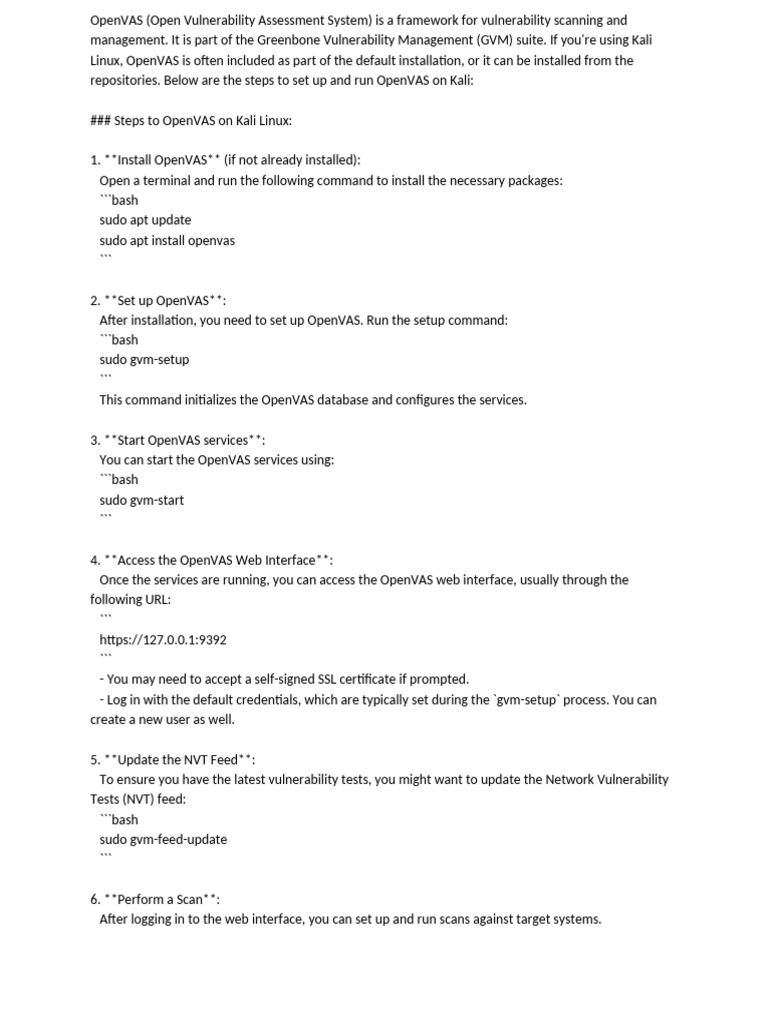 OpenVAS (Open Vulnerability Assessment System) is a framework for vulnerability scanning and management. It is part of the Greenbone Vulnerability Management (GVM) suite. If you're using Kali Linux, OpenVAS is often included as part of the default installation, or it can be installed from the repositories. Below are the steps to set up and run OpenVAS on Kali:

### Steps to OpenVAS on Kali Linux:

1. **Install OpenVAS** (if not already installed):
Open a terminal and run the following command to install the necessary packages:
```bash
sudo apt update
sudo apt install openvas
```

2. **Set up OpenVAS**:
After installation, you need to set up OpenVAS. Run the setup command:
```bash
sudo gvm-setup
```

This command initializes the OpenVAS database and configures the services.

3. **Start OpenVAS services**:
You can start the OpenVAS services using:
```bash
sudo gvm-start
```

4. **Access the OpenVAS Web Interface**:
Once the services are running, you can access the OpenVAS web interface, usually through the following URL:
```
https://127.0.0.1:9392
```

- You may need to accept a self-signed SSL certificate if prompted.
- Log in with the default credentials, which are typically set during the `gvm-setup` process. You can create a new user as well.

5. **Update the NVT Feed**:
To ensure you have the latest vulnerability tests, you might want to update the Network Vulnerability Tests (NVT) feed:
```bash
sudo gvm-feed-update
```

6. **Perform a Scan**:
After logging in to the web interface, you can set up and run scans against target systems.